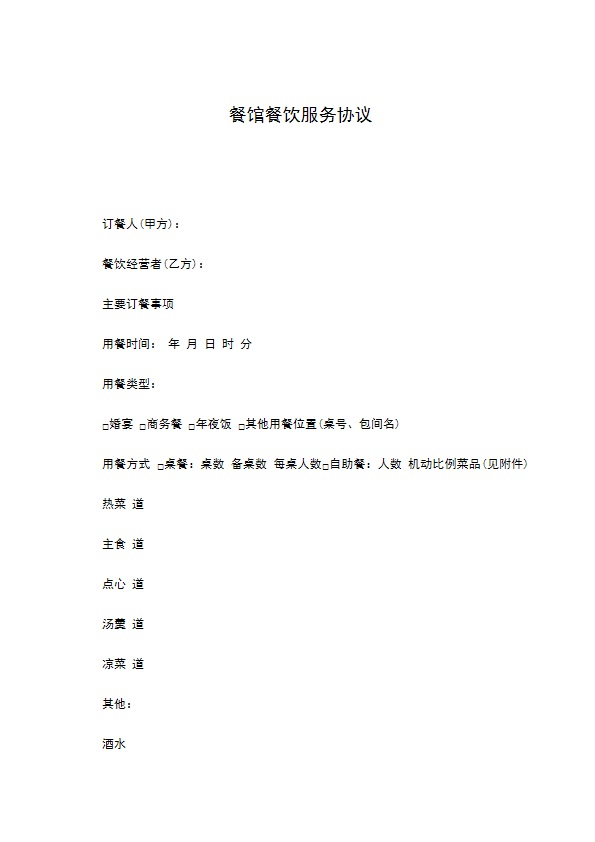 餐馆餐饮服务协议

订餐人(甲方)：

餐饮经营者(乙方)：

主要订餐事项

用餐时间： 年 月 日 时 分

用餐类型：

□婚宴 □商务餐 □年夜饭 □其他用餐位置(桌号、包间名)

用餐方式 □桌餐：桌数 备桌数 每桌人数□自助餐：人数 机动比例菜品(见附件)

热菜 道

主食 道

点心 道

汤羹 道

凉菜 道

其他：

酒水